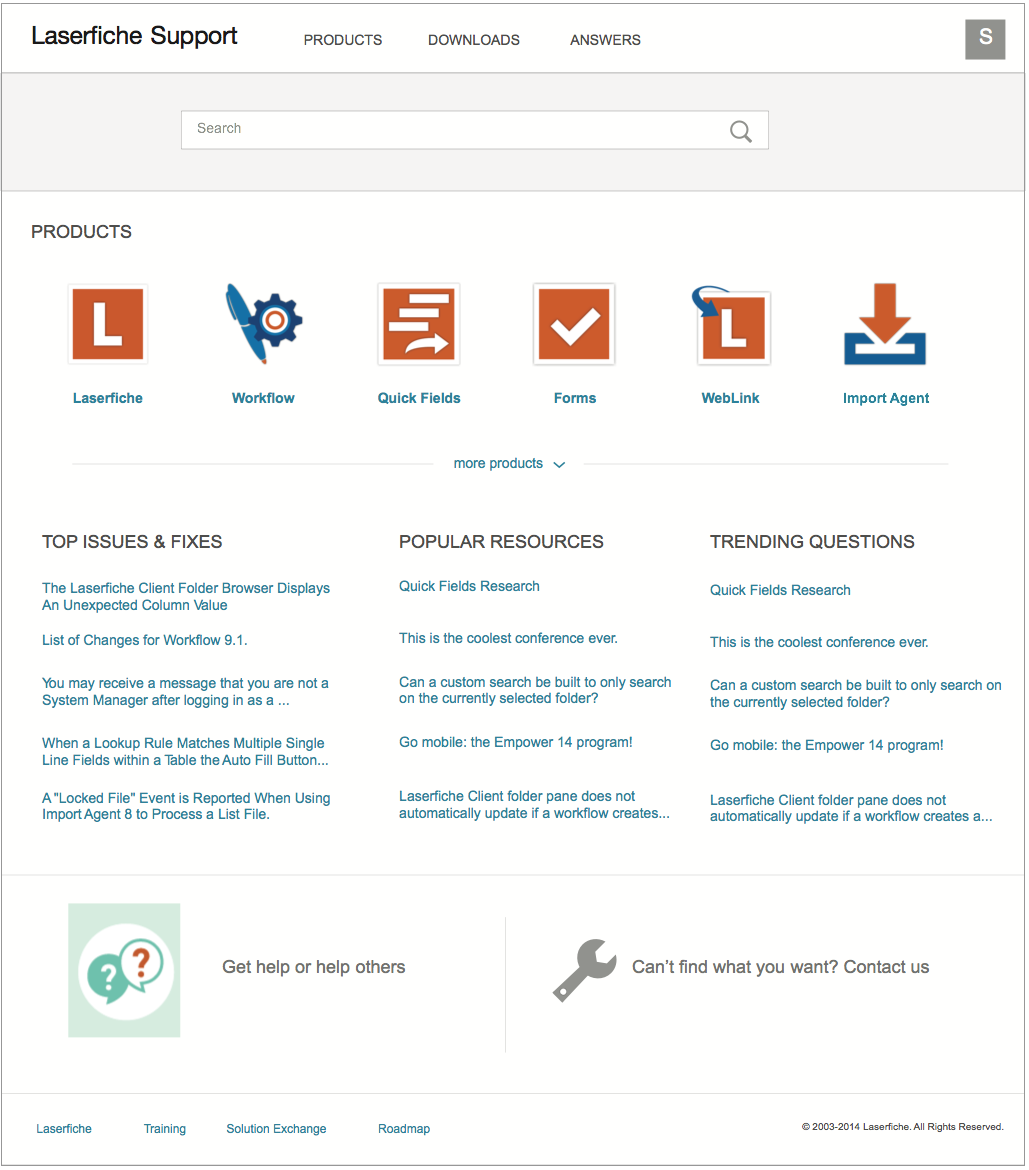 Laserfiche Support
PRODUCTS
DOWNLOADS
ANSWERS
S

Search

PRODUCTS

L

Laserfiche

Workflow

Quick Fields

Forms

L

WebLink

Import Agent

more products

TOP ISSUES & FIXES

The Laserfiche Client Folder Browser Displays An Unexpected Column Value

List of Changes for Workflow 9.1.

You may receive a message that you are not a System Manager after logging in as a ...

When a Lookup Rule Matches Multiple Single Line Fields within a Table the Auto Fill Button...

A "Locked File" Event is Reported When Using Import Agent 8 to Process a List File.

POPULAR RESOURCES

Quick Fields Research

This is the coolest conference ever.

Can a custom search be built to only search on the currently selected folder?

Go mobile: the Empower 14 program!

Laserfiche Client folder pane does not automatically update if a workflow creates...

TRENDING QUESTIONS

Quick Fields Research

This is the coolest conference ever.

Can a custom search be built to only search on the currently selected folder?

Go mobile: the Empower 14 program!

Laserfiche Client folder pane does not automatically update if a workflow creates a...

Get help or help others

Can't find what you want? Contact us

Laserfiche
Training
Solution Exchange
Roadmap

© 2003-2014 Laserfiche. All Rights Reserved.